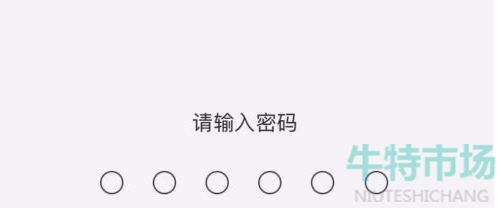 请输入密码

牛特市场
NIUTESHICHANG